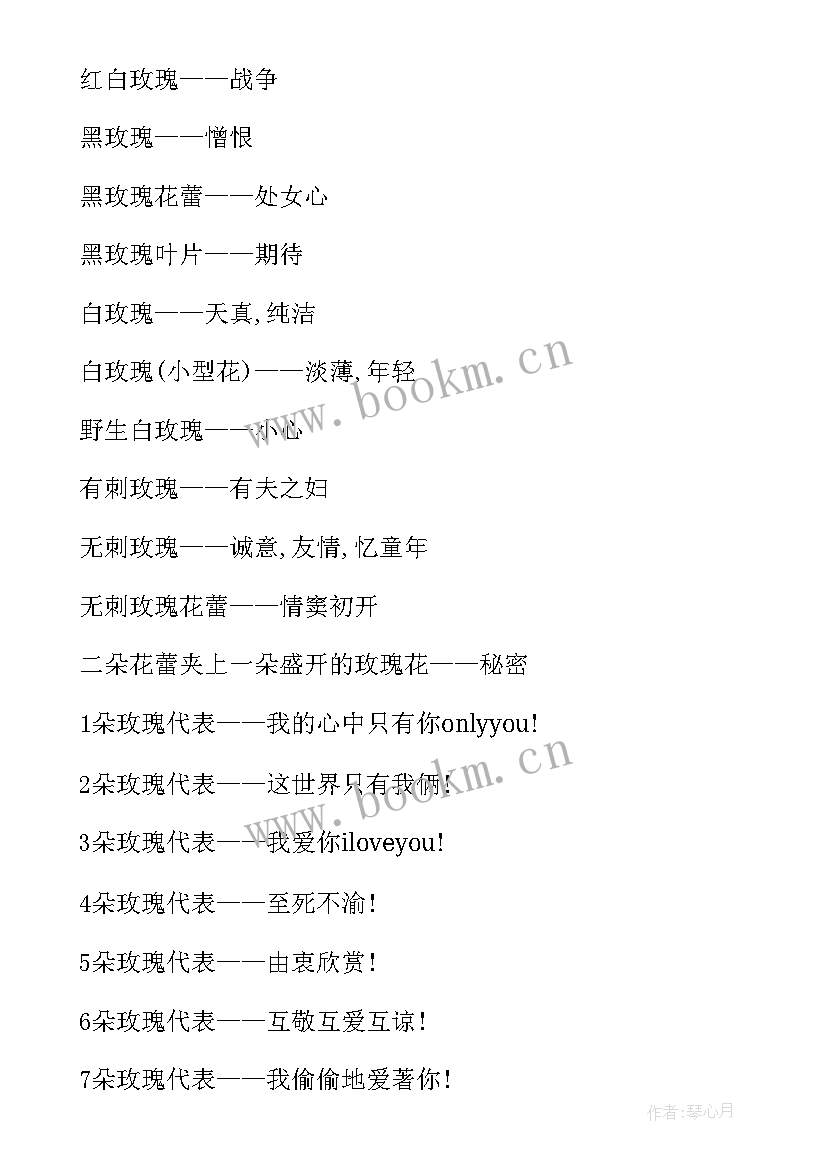 红白玫瑰——战争

黑玫瑰——憎恨

黑玫瑰花蕾——处女心

黑玫瑰叶片——期待

白玫瑰——天真,纯洁

白玫瑰(小型花)——淡薄,年轻

野生白玫瑰——小心

有刺玫瑰——有夫之妇

无刺玫瑰——诚意,友情,忆童年

无刺玫瑰花蕾——情窦初开

二朵花蕾夹上一朵盛开的玫瑰花——秘密

1朵玫瑰代表——我的心中只有你onlyyou!

2朵玫瑰代表——这世界只有我俩!

3朵玫瑰代表——我爱你iloveyou!

4朵玫瑰代表——至死不渝!

5朵玫瑰代表——由衷欣赏!

6朵玫瑰代表——互敬互爱互谅!

7朵玫瑰代表——我偷偷地爱著你!

www.bookm.cn

www.bookm.cn

作者:琴心月